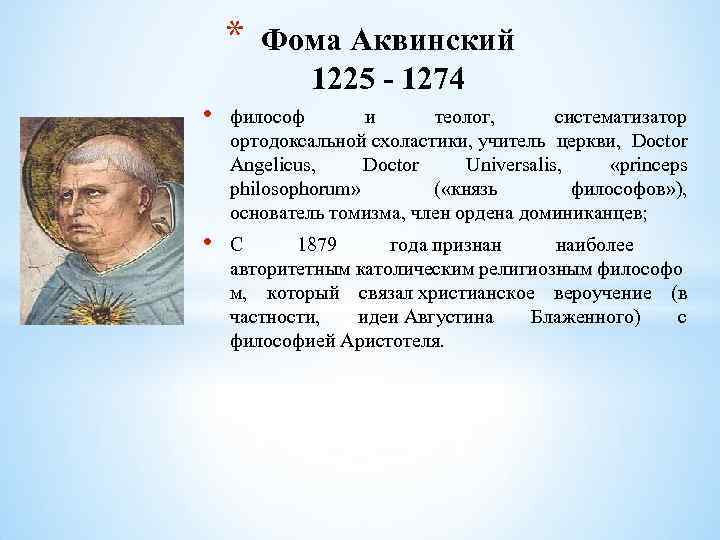 * Фома Аквинский
1225 - 1274

• философ и теолог, систематизатор ортодоксальной схоластики, учитель церкви, Doctor Angelicus, Doctor Universalis, «princeps philosophorum» («князь философов»), основатель томизма, член ордена доминиканцев;

• С 1879 года признан наиболее авторитетным католическим религиозным философо м, который связал христианское вероучение (в частности, идеи Августина Блаженного) с философией Аристотеля.